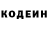 КОДЕИН